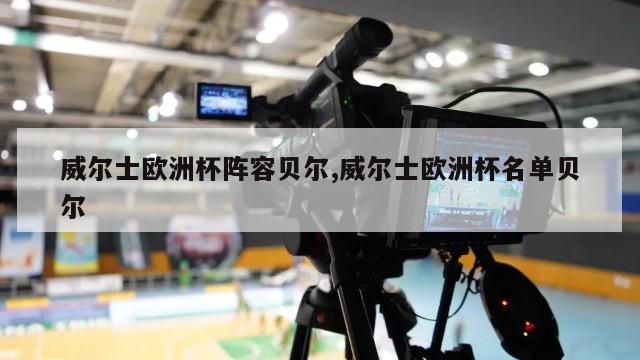 威尔士欧洲杯阵容贝尔,威尔士欧洲杯名单贝尔